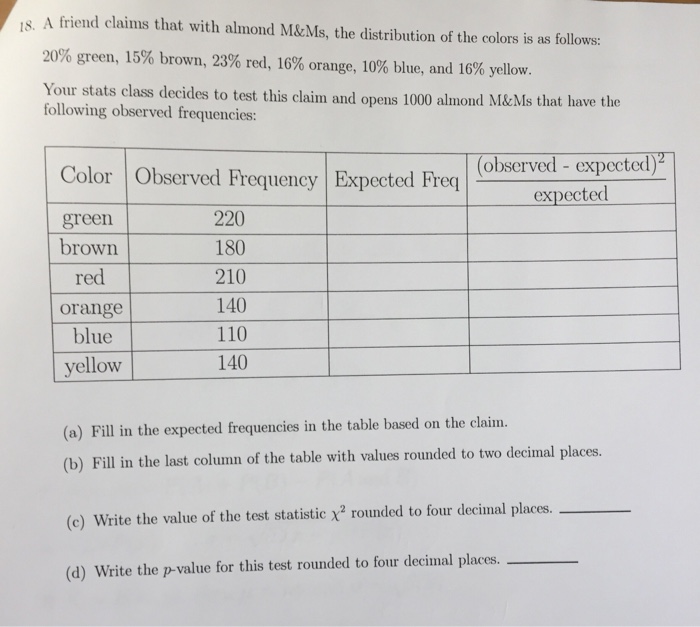 18. A friend claims that with almond M&Ms, the distribution of the colors is as follows: 20% green, 15% brown, 23% red, 16% orange, 10% blue, and 16% yellow.

Your stats class decides to test this claim and opens 1000 almond M&Ms that have the following observed frequencies:

| Color | Observed Frequency | Expected Freq | $\frac{(\text{observed - expected})^2}{\text{expected}}$ |
|---|---|---|---|
| green | 220 | | |
| brown | 180 | | |
| red | 210 | | |
| orange | 140 | | |
| blue | 110 | | |
| yellow | 140 | | |

(a) Fill in the expected frequencies in the table based on the claim.

(b) Fill in the last column of the table with values rounded to two decimal places.

(c) Write the value of the test statistic $\chi^2$ rounded to four decimal places. ________

(d) Write the $p$-value for this test rounded to four decimal places. ________